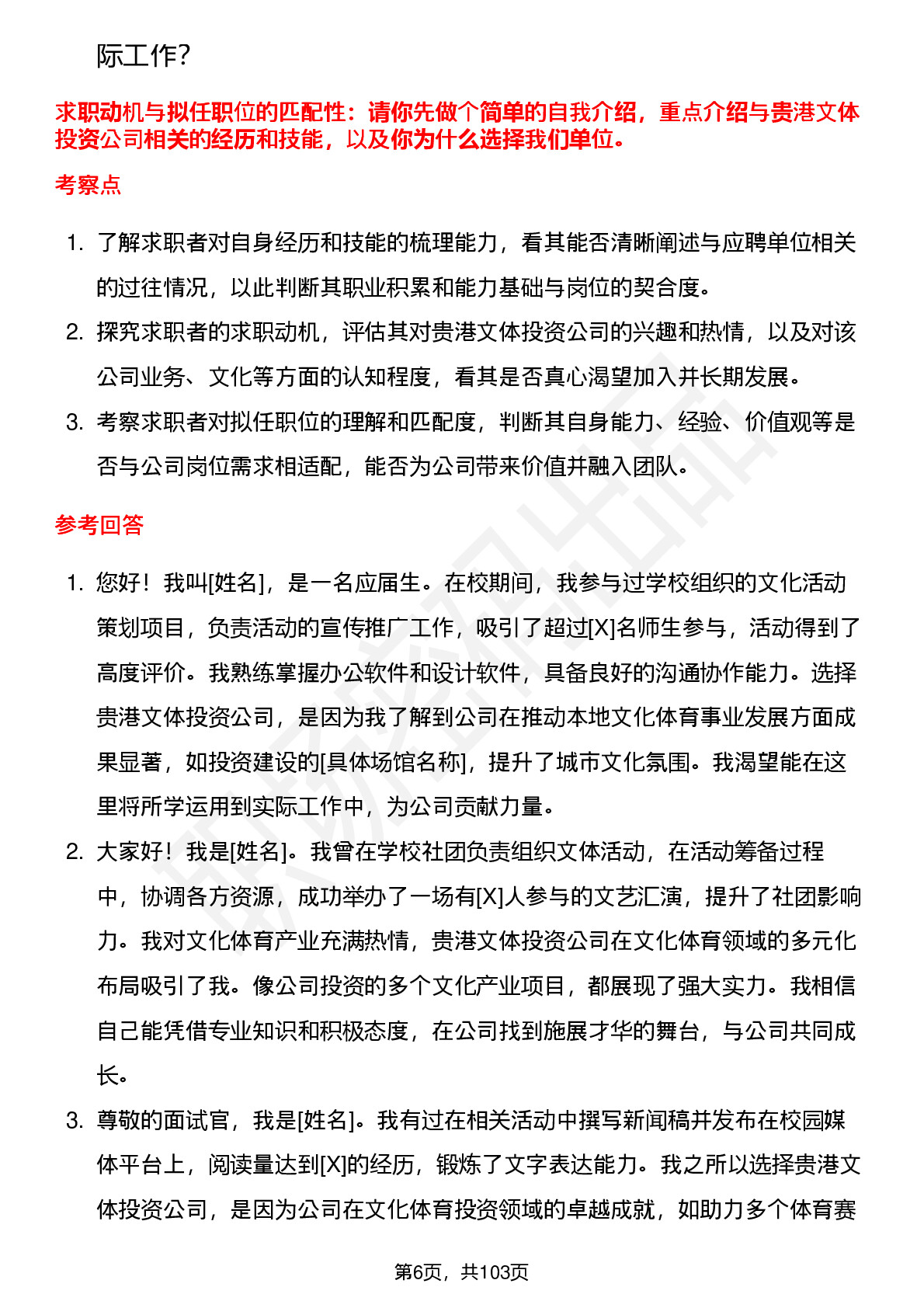 际工作?

求职动机与拟任职位的匹配性：请你先做个简单的自我介绍，重点介绍与贵港文体投资公司相关的经历和技能，以及你为什么选择我们单位。

考察点

1. 了解求职者对自身经历和技能的梳理能力，看其能否清晰阐述与应聘单位相关的过往情况，以此判断其职业积累和能力基础与岗位的契合度。
2. 探究求职者的求职动机，评估其对贵港文体投资公司的兴趣和热情，以及对该公司业务、文化等方面的认知程度，看其是否真心渴望加入并长期发展。
3. 考察求职者对拟任职位的理解和匹配度，判断其自身能力、经验、价值观等是否与公司岗位需求相适配，能否为公司带来价值并融入团队。

参考回答

1. 您好！我叫[姓名]，是一名应届生。在校期间，我参与过学校组织的文化活动策划项目，负责活动的宣传推广工作，吸引了超过[X]名师生参与，活动得到了高度评价。我熟练掌握办公软件和设计软件，具备良好的沟通协作能力。选择贵港文体投资公司，是因为我了解到公司在推动本地文化体育事业发展方面成果显著，如投资建设的[具体场馆名称]，提升了城市文化氛围。我渴望能在这里将所学运用到实际工作中，为公司贡献力量。
2. 大家好！我是[姓名]。我曾在学校社团负责组织文体活动，在活动筹备过程中，协调各方资源，成功举办了一场有[X]人参与的文艺汇演，提升了社团影响力。我对文化体育产业充满热情，贵港文体投资公司在文化体育领域的多元化布局吸引了我。像公司投资的多个文化产业项目，都展现了强大实力。我相信自己能凭借专业知识和积极态度，在公司找到施展才华的舞台，与公司共同成长。
3. 尊敬的面试官，我是[姓名]。我有过在相关活动中撰写新闻稿并发布在校园媒体平台上，阅读量达到[X]的经历，锻炼了文字表达能力。我之所以选择贵港文体投资公司，是因为公司在文化体育投资领域的卓越成就，如助力多个体育赛

第6页，共103页